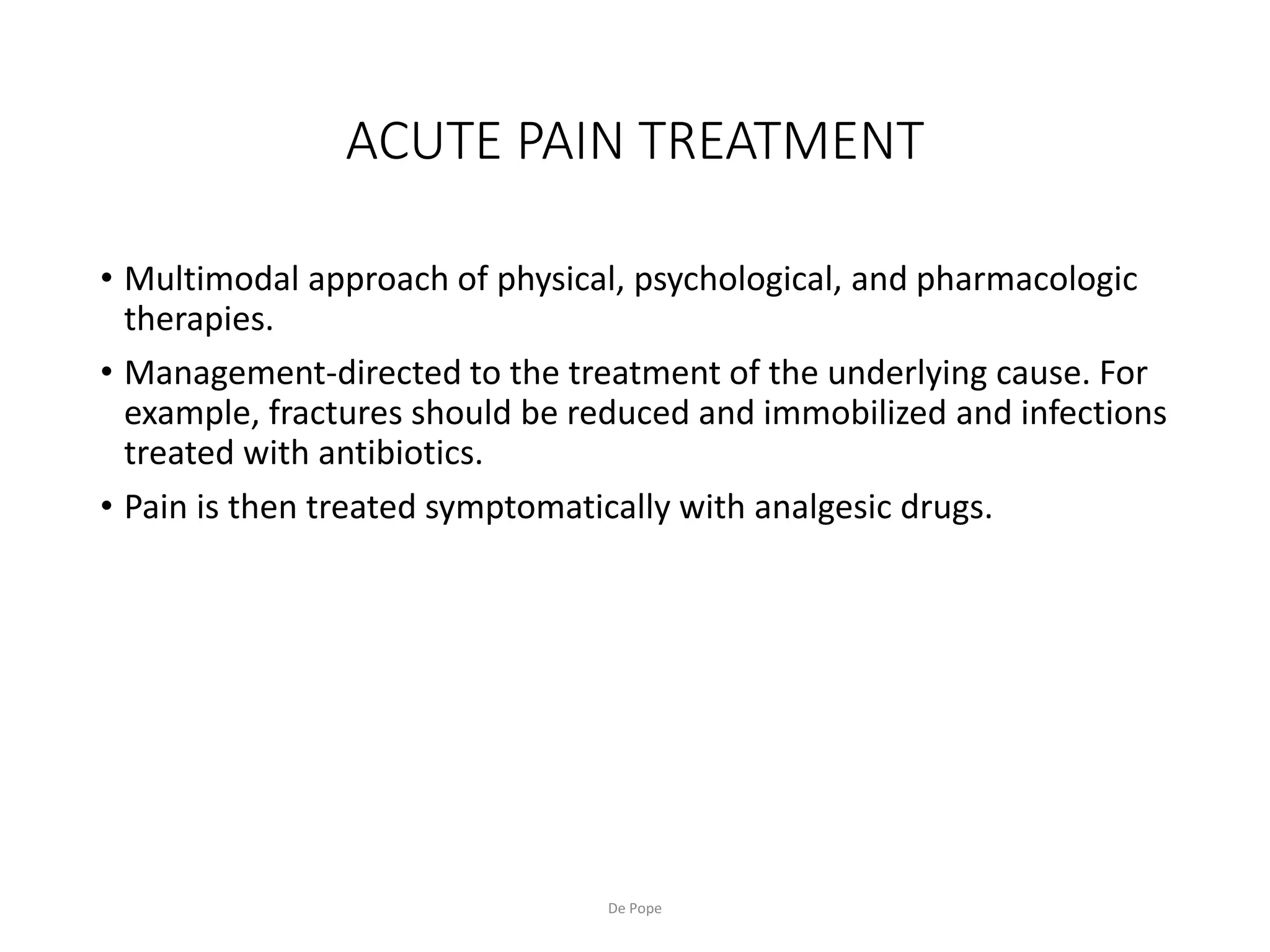 ACUTE PAIN TREATMENT

• Multimodal approach of physical, psychological, and pharmacologic therapies.

• Management-directed to the treatment of the underlying cause. For example, fractures should be reduced and immobilized and infections treated with antibiotics.

• Pain is then treated symptomatically with analgesic drugs.

De Pope